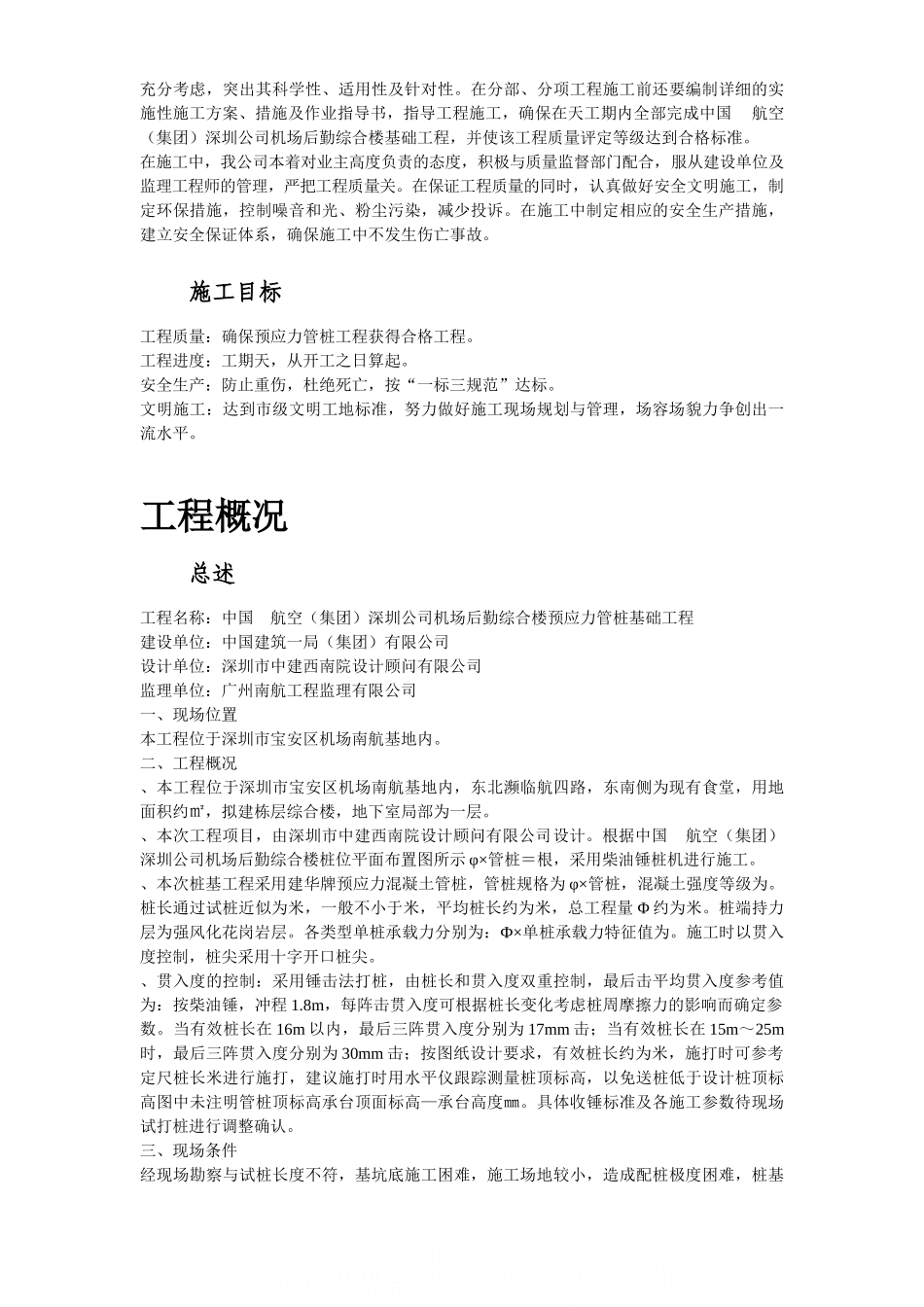 充分考虑，突出其科学性、适用性及针对性。在分部、分项工程施工前还要编制详细的实施性施工方案、措施及作业指导书，指导工程施工，确保在天工期内全部完成中国　航空（集团）深圳公司机场后勤综合楼基础工程，并使该工程质量评定等级达到合格标准。
在施工中，我公司本着对业主高度负责的态度，积极与质量监督部门配合，服从建设单位及监理工程师的管理，严把工程质量关。在保证工程质量的同时，认真做好安全文明施工，制定环保措施，控制噪音和光、粉尘污染，减少投诉。在施工中制定相应的安全生产措施，建立安全保证体系，确保施工中不发生伤亡事故。

施工目标

工程质量：确保预应力管桩工程获得合格工程。
工程进度：工期天，从开工之日算起。
安全生产：防止重伤，杜绝死亡，按“一标三规范”达标。
文明施工：达到市级文明工地标准，努力做好施工现场规划与管理，场容场貌力争创出一流水平。

工程概况

总述

工程名称：中国　航空（集团）深圳公司机场后勤综合楼预应力管桩基础工程
建设单位：中国建筑一局（集团）有限公司
设计单位：深圳市中建西南院设计顾问有限公司
监理单位：广州南航工程监理有限公司
一、现场位置
本工程位于深圳市宝安区机场南航基地内。
二、工程概况
、本工程位于深圳市宝安区机场南航基地内，东北濒临航四路，东南侧为现有食堂，用地面积约㎡，拟建栋层综合楼，地下室局部为一层。
、本次工程项目，由深圳市中建西南院设计顾问有限公司设计。根据中国　航空（集团）深圳公司机场后勤综合楼桩位平面布置图所示 φ×管桩＝根，采用柴油锤桩机进行施工。
、本次桩基工程采用建华牌预应力混凝土管桩，管桩规格为 φ×管桩，混凝土强度等级为。桩长通过试桩近似为米，一般不小于米，平均桩长约为米，总工程量 Φ 约为米。桩端持力层为强风化花岗岩层。各类型单桩承载力分别为：Φ×单桩承载力特征值为。施工时以贯入度控制，桩尖采用十字开口桩尖。
、贯入度的控制：采用锤击法打桩，由桩长和贯入度双重控制，最后击平均贯入度参考值为：按柴油锤，冲程 1.8m，每阵击贯入度可根据桩长变化考虑桩周摩擦力的影响而确定参数。当有效桩长在 16m 以内，最后三阵贯入度分别为 17mm 击；当有效桩长在 15m～25m 时，最后三阵贯入度分别为 30mm 击；按图纸设计要求，有效桩长约为米，施打时可参考定尺桩长米进行施打，建议施打时用水平仪跟踪测量桩顶标高，以免送桩低于设计桩顶标高图中未注明管桩顶标高承台顶面标高—承台高度㎜。具体收锤标准及各施工参数待现场试打桩进行调整确认。
三、现场条件
经现场勘察与试桩长度不符，基坑底施工困难，施工场地较小，造成配桩极度困难，桩基